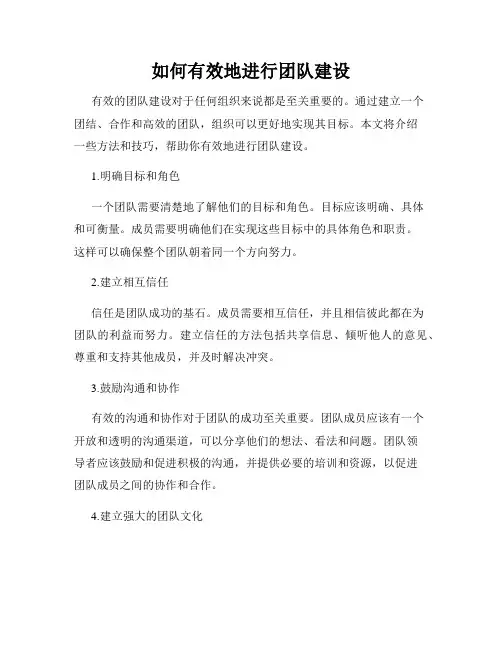 如何有效地进行团队建设

有效的团队建设对于任何组织来说都是至关重要的。通过建立一个团结、合作和高效的团队，组织可以更好地实现其目标。本文将介绍一些方法和技巧，帮助你有效地进行团队建设。

1.明确目标和角色

一个团队需要清楚地了解他们的目标和角色。目标应该明确、具体和可衡量。成员需要明确他们在实现这些目标中的具体角色和职责。这样可以确保整个团队朝着同一个方向努力。

2.建立相互信任

信任是团队成功的基石。成员需要相互信任，并且相信彼此都在为团队的利益而努力。建立信任的方法包括共享信息、倾听他人的意见、尊重和支持其他成员，并及时解决冲突。

3.鼓励沟通和协作

有效的沟通和协作对于团队的成功至关重要。团队成员应该有一个开放和透明的沟通渠道，可以分享他们的想法、看法和问题。团队领导者应该鼓励和促进积极的沟通，并提供必要的培训和资源，以促进团队成员之间的协作和合作。

4.建立强大的团队文化